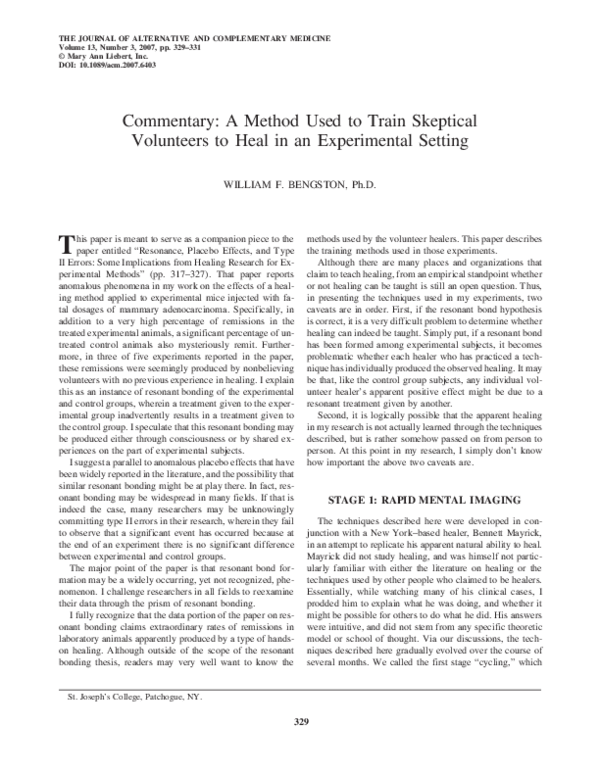 THE JOURNAL OF ALTERNATIVE AND COMPLEMENTARY MEDICINE
Volume 13, Number 3, 2007, pp. 329–331
© Mary Ann Liebert, Inc.
DOI: 10.1089/acm.2007.6403

Commentary: A Method Used to Train Skeptical Volunteers to Heal in an Experimental Setting

WILLIAM F. BENGSTON, Ph.D.

This paper is meant to serve as a companion piece to the paper entitled "Resonance, Placebo Effects, and Type II Errors: Some Implications from Healing Research for Experimental Methods" (pp. 317–327). That paper reports anomalous phenomena in my work on the effects of a healing method applied to experimental mice injected with fatal dosages of mammary adenocarcinoma. Specifically, in addition to a very high percentage of remissions in the treated experimental animals, a significant percentage of untreated control animals also mysteriously remit. Furthermore, in three of five experiments reported in the paper, these remissions were seemingly produced by nonbelieving volunteers with no previous experience in healing. I explain this as an instance of resonant bonding of the experimental and control groups, wherein a treatment given to the experimental group inadvertently results in a treatment given to the control group. I speculate that this resonant bonding may be produced either through consciousness or by shared experiences on the part of experimental subjects.

I suggest a parallel to anomalous placebo effects that have been widely reported in the literature, and the possibility that similar resonant bonding might be at play there. In fact, resonant bonding may be widespread in many fields. If that is indeed the case, many researchers may be unknowingly committing type II errors in their research, wherein they fail to observe that a significant event has occurred because at the end of an experiment there is no significant difference between experimental and control groups.

The major point of the paper is that resonant bond formation may be a widely occurring, yet not recognized, phenomenon. I challenge researchers in all fields to reexamine their data through the prism of resonant bonding.

I fully recognize that the data portion of the paper on resonant bonding claims extraordinary rates of remissions in laboratory animals apparently produced by a type of hands-on healing. Although outside of the scope of the resonant bonding thesis, readers may very well want to know the methods used by the volunteer healers. This paper describes the training methods used in those experiments.

Although there are many places and organizations that claim to teach healing, from an empirical standpoint whether or not healing can be taught is still an open question. Thus, in presenting the techniques used in my experiments, two caveats are in order. First, if the resonant bond hypothesis is correct, it is a very difficult problem to determine whether healing can indeed be taught. Simply put, if a resonant bond has been formed among experimental subjects, it becomes problematic whether each healer who has practiced a technique has individually produced the observed healing. It may be that, like the control group subjects, any individual volunteer healer's apparent positive effect might be due to a resonant treatment given by another.

Second, it is logically possible that the apparent healing in my research is not actually learned through the techniques described, but is rather somehow passed on from person to person. At this point in my research, I simply don't know how important the above two caveats are.

STAGE 1: RAPID MENTAL IMAGING

The techniques described here were developed in conjunction with a New York–based healer, Bennett Mayrick, in an attempt to replicate his apparent natural ability to heal. Mayrick did not study healing, and was himself not particularly familiar with either the literature on healing or the techniques used by other people who claimed to be healers. Essentially, while watching many of his clinical cases, I prodded him to explain what he was doing, and whether it might be possible for others to do what he did. His answers were intuitive, and did not stem from any specific theoretic model or school of thought. Via our discussions, the techniques described here gradually evolved over the course of several months. We called the first stage "cycling," which

St. Joseph's College, Patchogue, NY.

329